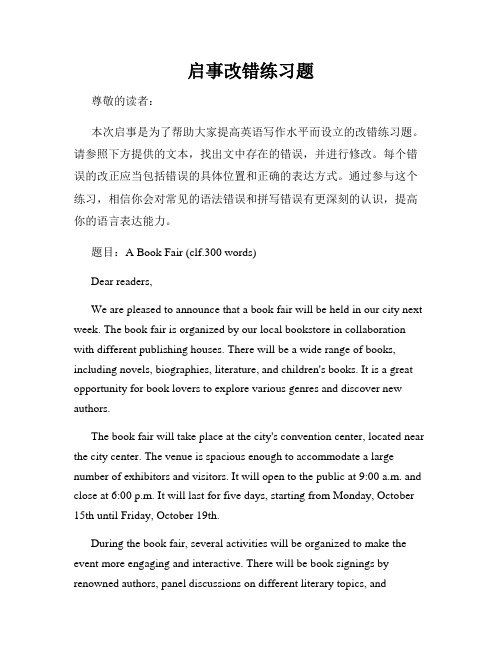 启事改错练习题

尊敬的读者：

本次启事是为了帮助大家提高英语写作水平而设立的改错练习题。请参照下方提供的文本，找出文中存在的错误，并进行修改。每个错误的改正应当包括错误的具体位置和正确的表达方式。通过参与这个练习，相信你会对常见的语法错误和拼写错误有更深刻的认识，提高你的语言表达能力。

题目：A Book Fair (clf.300 words)

Dear readers,

We are pleased to announce that a book fair will be held in our city next week. The book fair is organized by our local bookstore in collaboration with different publishing houses. There will be a wide range of books, including novels, biographies, literature, and children's books. It is a great opportunity for book lovers to explore various genres and discover new authors.

The book fair will take place at the city's convention center, located near the city center. The venue is spacious enough to accommodate a large number of exhibitors and visitors. It will open to the public at 9:00 a.m. and close at 6:00 p.m. It will last for five days, starting from Monday, October 15th until Friday, October 19th.

During the book fair, several activities will be organized to make the event more engaging and interactive. There will be book signings by renowned authors, panel discussions on different literary topics, and